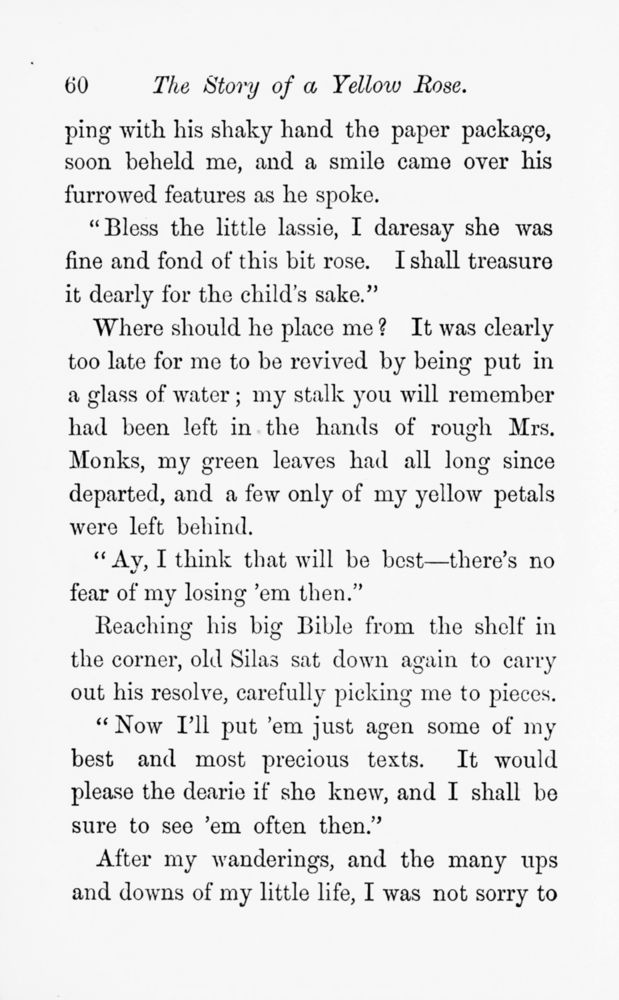 60 The Story of a Yellow Rose.

ping with his shaky hand the paper package, soon beheld me, and a smile came over his furrowed features as he spoke.

"Bless the little lassie, I daresay she was fine and fond of this bit rose. I shall treasure it dearly for the child's sake."

Where should he place me? It was clearly too late for me to be revived by being put in a glass of water; my stalk you will remember had been left in the hands of rough Mrs. Monks, my green leaves had all long since departed, and a few only of my yellow petals were left behind.

"Ay, I think that will be best—there's no fear of my losing 'em then."

Reaching his big Bible from the shelf in the corner, old Silas sat down again to carry out his resolve, carefully picking me to pieces.

"Now I'll put 'em just agen some of my best and most precious texts. It would please the dearie if she knew, and I shall be sure to see 'em often then."

After my wanderings, and the many ups and downs of my little life, I was not sorry to